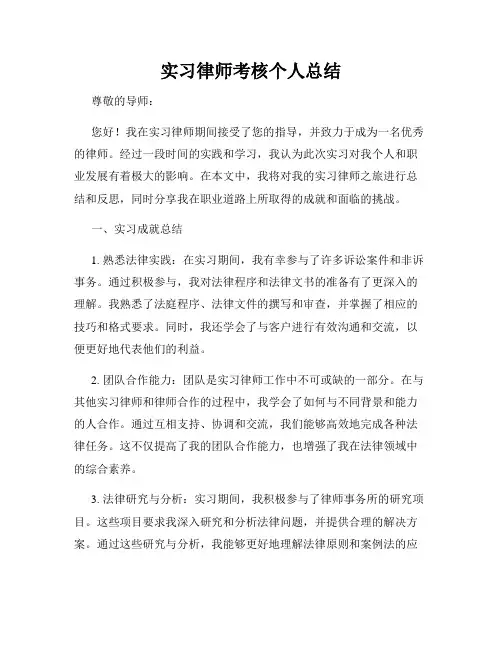 实习律师考核个人总结

尊敬的导师：

您好！我在实习律师期间接受了您的指导，并致力于成为一名优秀的律师。经过一段时间的实践和学习，我认为此次实习对我个人和职业发展有着极大的影响。在本文中，我将对我的实习律师之旅进行总结和反思，同时分享我在职业道路上所取得的成就和面临的挑战。

一、实习成就总结

1. 熟悉法律实践：在实习期间，我有幸参与了许多诉讼案件和非诉事务。通过积极参与，我对法律程序和法律文书的准备有了更深入的理解。我熟悉了法庭程序、法律文件的撰写和审查，并掌握了相应的技巧和格式要求。同时，我还学会了与客户进行有效沟通和交流，以便更好地代表他们的利益。

2. 团队合作能力：团队是实习律师工作中不可或缺的一部分。在与其他实习律师和律师合作的过程中，我学会了如何与不同背景和能力的人合作。通过互相支持、协调和交流，我们能够高效地完成各种法律任务。这不仅提高了我的团队合作能力，也增强了我在法律领域中的综合素养。

3. 法律研究与分析：实习期间，我积极参与了律师事务所的研究项目。这些项目要求我深入研究和分析法律问题，并提供合理的解决方案。通过这些研究与分析，我能够更好地理解法律原则和案例法的应